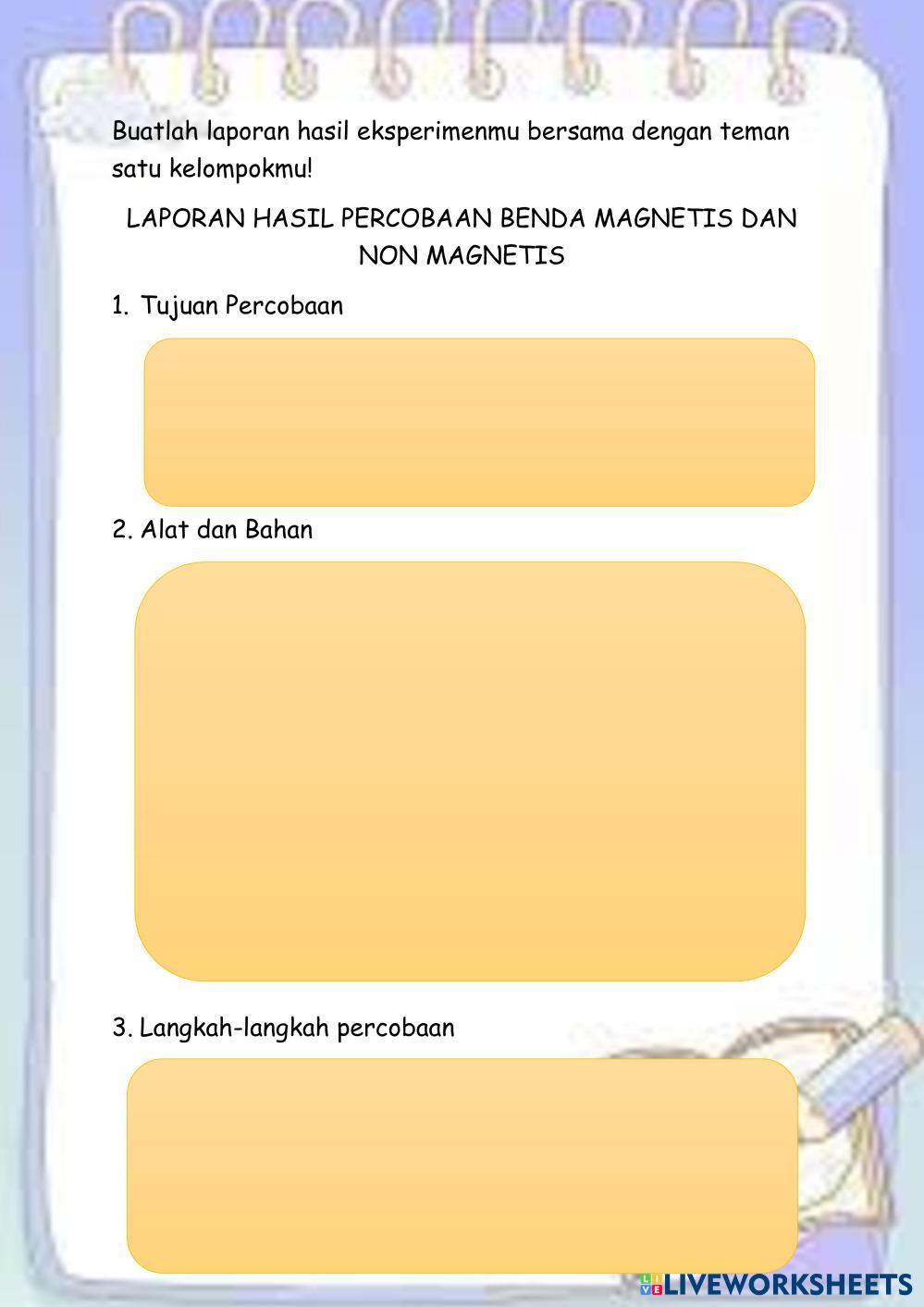 Buatlah laporan hasil eksperimenmu bersama dengan teman satu kelompokmu!

LAPORAN HASIL PERCOBAAN BENDA MAGNETIS DAN NON MAGNETIS

1. Tujuan Percobaan

2. Alat dan Bahan

3. Langkah-langkah percobaan

LIVEWORKSHEETS